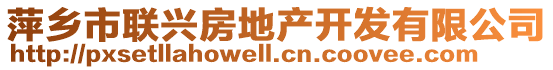 萍乡市联兴房地产开发有限公司
http://pxsetllahowell.cn.coovee.com